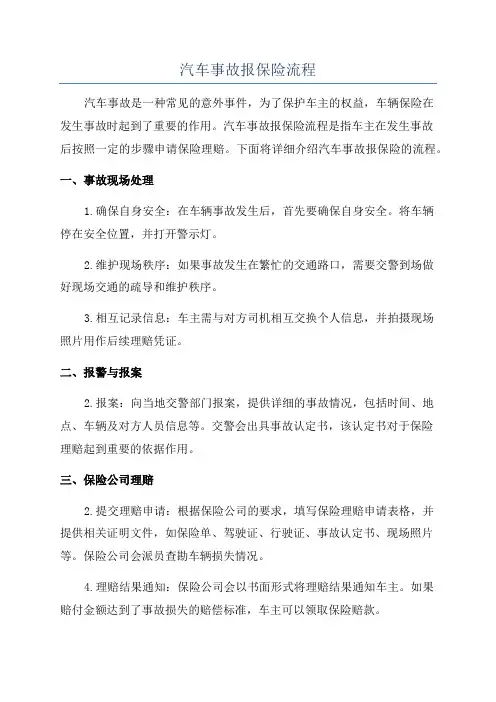 汽车事故报保险流程

汽车事故是一种常见的意外事件，为了保护车主的权益，车辆保险在发生事故时起到了重要的作用。汽车事故报保险流程是指车主在发生事故后按照一定的步骤申请保险理赔。下面将详细介绍汽车事故报保险的流程。

一、事故现场处理

1.确保自身安全：在车辆事故发生后，首先要确保自身安全。将车辆停在安全位置，并打开警示灯。

2.维护现场秩序：如果事故发生在繁忙的交通路口，需要交警到场做好现场交通的疏导和维护秩序。

3.相互记录信息：车主需与对方司机相互交换个人信息，并拍摄现场照片用作后续理赔凭证。

二、报警与报案

2.报案：向当地交警部门报案，提供详细的事故情况，包括时间、地点、车辆及对方人员信息等。交警会出具事故认定书，该认定书对于保险理赔起到重要的依据作用。

三、保险公司理赔

2.提交理赔申请：根据保险公司的要求，填写保险理赔申请表格，并提供相关证明文件，如保险单、驾驶证、行驶证、事故认定书、现场照片等。保险公司会派员查勘车辆损失情况。

4.理赔结果通知：保险公司会以书面形式将理赔结果通知车主。如果赔付金额达到了事故损失的赔偿标准，车主可以领取保险赔款。